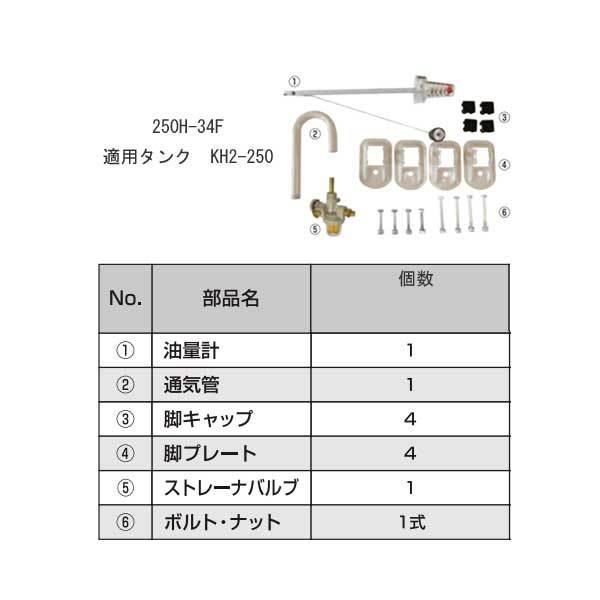 250H-34F
適用タンク　KH2-250

①
②
③
④
⑤
⑥

| No. | 部品名 | 個数 |
|---|---|---|
| ① | 油量計 | 1 |
| ② | 通気管 | 1 |
| ③ | 脚キャップ | 4 |
| ④ | 脚プレート | 4 |
| ⑤ | ストレーナバルブ | 1 |
| ⑥ | ボルト・ナット | 1式 |